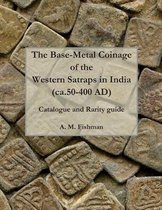 The Base-Metal Coinage of the Western Satraps in India (ca.50-400 AD)

Catalogue and Rarity guide

A. M. Fishman